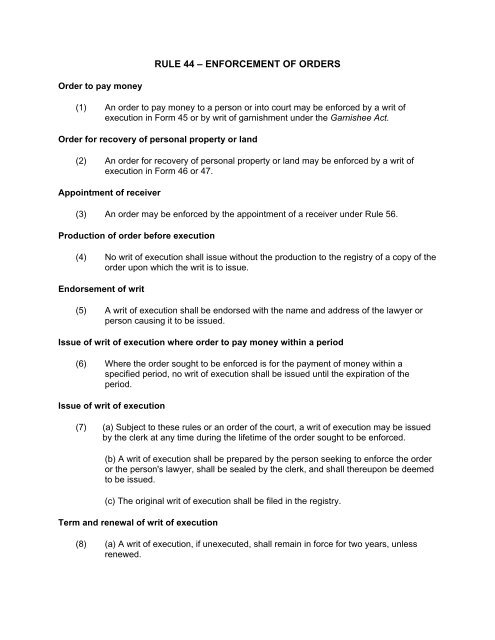 RULE 44 – ENFORCEMENT OF ORDERS

Order to pay money

(1) An order to pay money to a person or into court may be enforced by a writ of execution in Form 45 or by writ of garnishment under the Garnishee Act.

Order for recovery of personal property or land

(2) An order for recovery of personal property or land may be enforced by a writ of execution in Form 46 or 47.

Appointment of receiver

(3) An order may be enforced by the appointment of a receiver under Rule 56.

Production of order before execution

(4) No writ of execution shall issue without the production to the registry of a copy of the order upon which the writ is to issue.

Endorsement of writ

(5) A writ of execution shall be endorsed with the name and address of the lawyer or person causing it to be issued.

Issue of writ of execution where order to pay money within a period

(6) Where the order sought to be enforced is for the payment of money within a specified period, no writ of execution shall be issued until the expiration of the period.

Issue of writ of execution

(7) (a) Subject to these rules or an order of the court, a writ of execution may be issued by the clerk at any time during the lifetime of the order sought to be enforced.

(b) A writ of execution shall be prepared by the person seeking to enforce the order or the person's lawyer, shall be sealed by the clerk, and shall thereupon be deemed to be issued.

(c) The original writ of execution shall be filed in the registry.

Term and renewal of writ of execution

(8) (a) A writ of execution, if unexecuted, shall remain in force for two years, unless renewed.